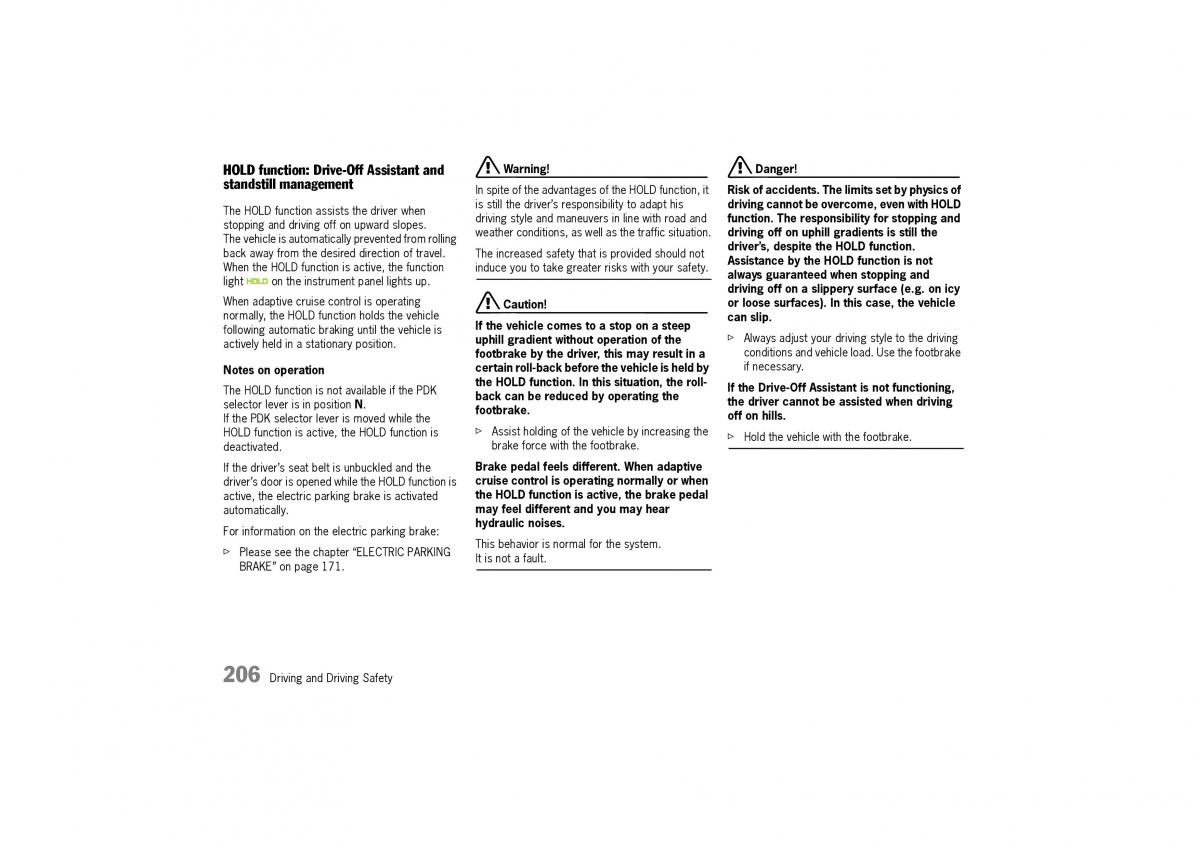 HOLD function: Drive-Off Assistant and standstill management

The HOLD function assists the driver when stopping and driving off on upward slopes.
The vehicle is automatically prevented from rolling back away from the desired direction of travel.
When the HOLD function is active, the function light HOLD on the instrument panel lights up.

When adaptive cruise control is operating normally, the HOLD function holds the vehicle following automatic braking until the vehicle is actively held in a stationary position.

Notes on operation

The HOLD function is not available if the PDK selector lever is in position N.
If the PDK selector lever is moved while the HOLD function is active, the HOLD function is deactivated.

If the driver's seat belt is unbuckled and the driver's door is opened while the HOLD function is active, the electric parking brake is activated automatically.

For information on the electric parking brake:

▷ Please see the chapter "ELECTRIC PARKING BRAKE" on page 171.

Warning!

In spite of the advantages of the HOLD function, it is still the driver's responsibility to adapt his driving style and maneuvers in line with road and weather conditions, as well as the traffic situation.

The increased safety that is provided should not induce you to take greater risks with your safety.

Caution!

If the vehicle comes to a stop on a steep uphill gradient without operation of the footbrake by the driver, this may result in a certain roll-back before the vehicle is held by the HOLD function. In this situation, the roll-back can be reduced by operating the footbrake.

▷ Assist holding of the vehicle by increasing the brake force with the footbrake.

Brake pedal feels different. When adaptive cruise control is operating normally or when the HOLD function is active, the brake pedal may feel different and you may hear hydraulic noises.

This behavior is normal for the system.
It is not a fault.

Danger!

Risk of accidents. The limits set by physics of driving cannot be overcome, even with HOLD function. The responsibility for stopping and driving off on uphill gradients is still the driver's, despite the HOLD function.
Assistance by the HOLD function is not always guaranteed when stopping and driving off on a slippery surface (e.g. on icy or loose surfaces). In this case, the vehicle can slip.

▷ Always adjust your driving style to the driving conditions and vehicle load. Use the footbrake if necessary.

If the Drive-Off Assistant is not functioning, the driver cannot be assisted when driving off on hills.

▷ Hold the vehicle with the footbrake.

206 Driving and Driving Safety